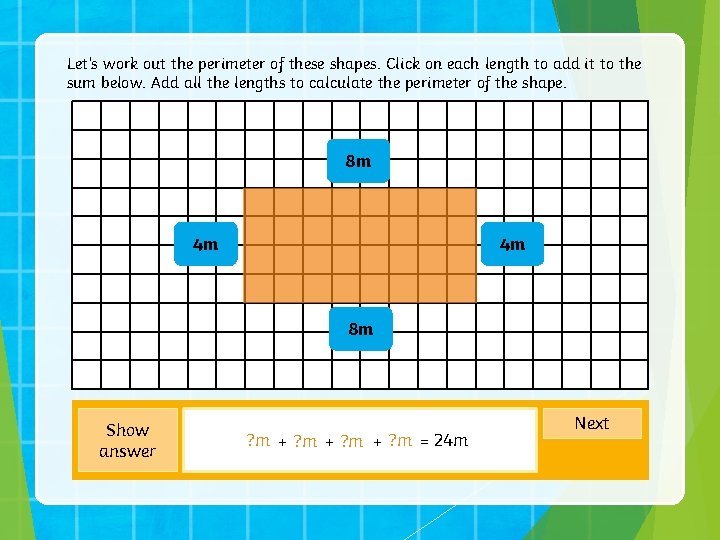 Let's work out the perimeter of these shapes. Click on each length to add it to the sum below. Add all the lengths to calculate the perimeter of the shape.

8m

4m

4m

8m

Show answer

?m + ?m + ?m + ?m = 24m

Next